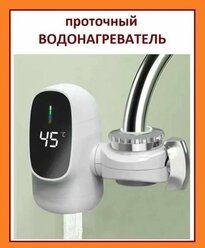 проточный
ВОДОНАГРЕВАТЕЛЬ

45 °C